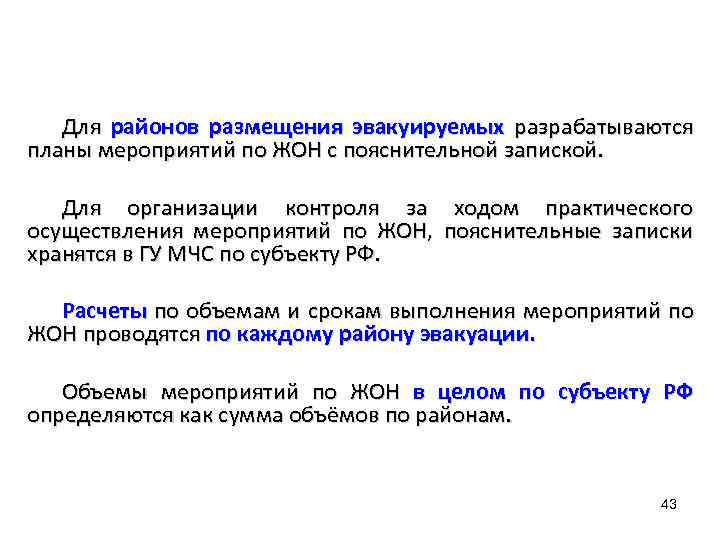 Для районов размещения эвакуируемых разрабатываются планы мероприятий по ЖОН с пояснительной запиской.

Для организации контроля за ходом практического осуществления мероприятий по ЖОН, пояснительные записки хранятся в ГУ МЧС по субъекту РФ.

Расчеты по объемам и срокам выполнения мероприятий по ЖОН проводятся по каждому району эвакуации.

Объемы мероприятий по ЖОН в целом по субъекту РФ определяются как сумма объёмов по районам.

43